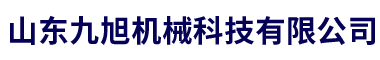 山东九旭机械科技有限公司